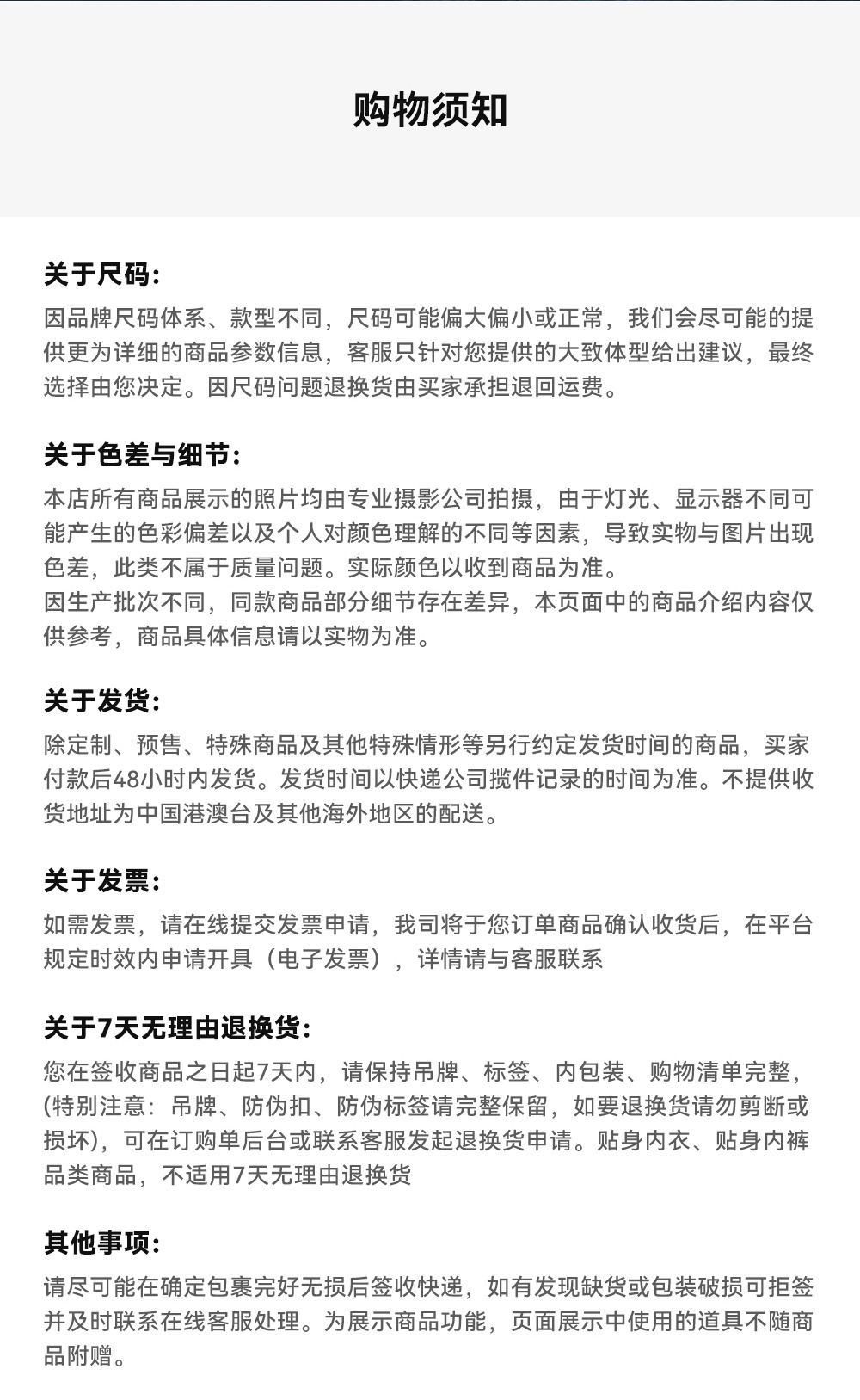 购物须知

关于尺码:

因品牌尺码体系、款型不同，尺码可能偏大偏小或正常，我们会尽可能的提供更为详细的商品参数信息，客服只针对您提供的大致体型给出建议，最终选择由您决定。因尺码问题退换货由买家承担退回运费。

关于色差与细节:

本店所有商品展示的照片均由专业摄影公司拍摄，由于灯光、显示器不同可能产生的色彩偏差以及个人对颜色理解的不同等因素，导致实物与图片出现色差，此类不属于质量问题。实际颜色以收到商品为准。

因生产批次不同，同款商品部分细节存在差异，本页面中的商品介绍内容仅供参考，商品具体信息请以实物为准。

关于发货:

除定制、预售、特殊商品及其他特殊情形等另行约定发货时间的商品，买家付款后48小时内发货。发货时间以快递公司揽件记录的时间为准。不提供收货地址为中国港澳台及其他海外地区的配送。

关于发票:

如需发票，请在线提交发票申请，我司将于您订单商品确认收货后，在平台规定时效内申请开具（电子发票），详情请与客服联系

关于7天无理由退换货:

您在签收商品之日起7天内，请保持吊牌、标签、内包装、购物清单完整，(特别注意：吊牌、防伪扣、防伪标签请完整保留，如要退换货请勿剪断或损坏)，可在订购单后台或联系客服发起退换货申请。贴身内衣、贴身内裤品类商品，不适用7天无理由退换货

其他事项:

请尽可能在确定包裹完好无损后签收快递，如有发现缺货或包装破损可拒签并及时联系在线客服处理。为展示商品功能，页面展示中使用的道具不随商品附赠。